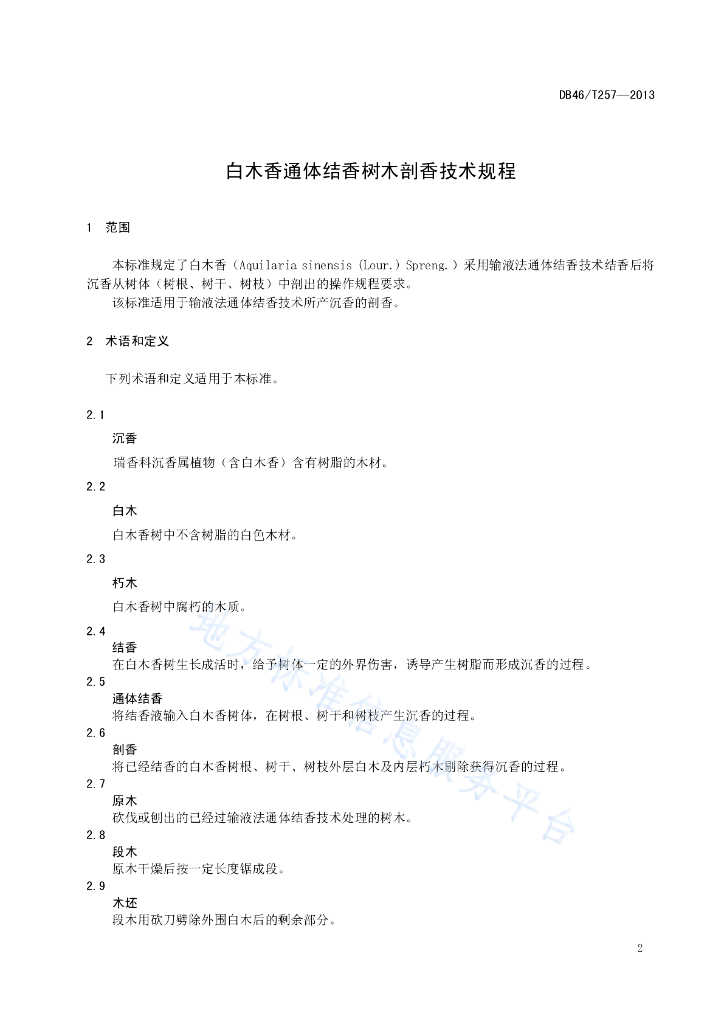 DB46/T257—2013

白木香通体结香树木剖香技术规程

1 范围

本标准规定了白木香（Aquilaria sinensis (Lour.) Spreng.）采用输液法通体结香技术结香后将沉香从树体（树根、树干、树枝）中剖出的操作规程要求。

该标准适用于输液法通体结香技术所产沉香的剖香。

2 术语和定义

下列术语和定义适用于本标准。

2.1

沉香

瑞香科沉香属植物（含白木香）含有树脂的木材。

2.2

白木

白木香树中不含树脂的白色木材。

2.3

朽木

白木香树中腐朽的木质。

2.4

结香

在白木香树生长成活时，给予树体一定的外界伤害，诱导产生树脂而形成沉香的过程。

2.5

通体结香

将结香液输入白木香树体，在树根、树干和树枝产生沉香的过程。

2.6

剖香

将已经结香的白木香树根、树干、树枝外层白木及内层朽木剔除获得沉香的过程。

2.7

原木

砍伐或刨出的已经过输液法通体结香技术处理的树木。

2.8

段木

原木干燥后按一定长度锯成段。

2.9

木坯

段木用砍刀劈除外围白木后的剩余部分。

地方标准信息服务平台

2